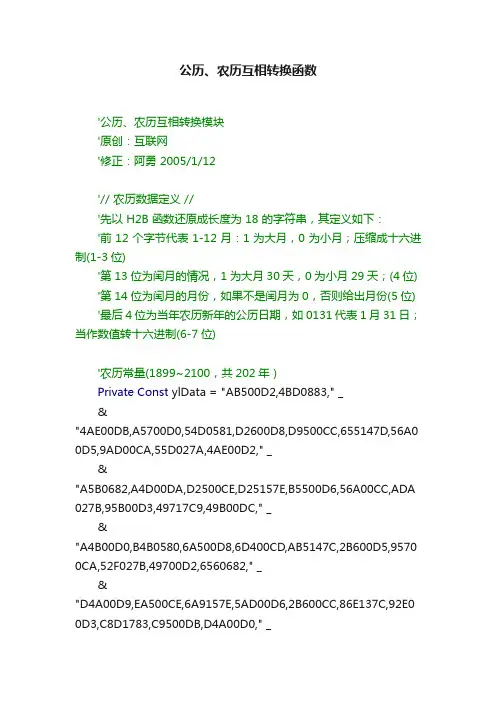 公历、农历互相转换函数

'公历、农历互相转换模块
'原创：互联网
'修正：阿勇 2005/1/12

'// 农历数据定义 //
'先以 H2B 函数还原成长度为 18 的字符串，其定义如下：
'前 12 个字节代表 1-12 月：1 为大月，0 为小月；压缩成十六进制(1-3 位)
'第 13 位为闰月的情况，1 为大月 30 天，0 为小月 29 天；(4 位)
'第 14 位为闰月的月份，如果不是闰月为 0，否则给出月份(5 位)
'最后 4 位为当年农历新年的公历日期，如 0131 代表 1 月 31 日；当作数值转十六进制(6-7 位)

'农历常量(1899~2100，共 202 年)
Private Const ylData = "AB500D2,4BD0883," _
&
"4AE00DB,A5700D0,54D0581,D2600D8,D9500CC,655147D,56A00D5,9AD00CA,55D027A,4AE00D2," _
&
"A5B0682,A4D00DA,D2500CE,D25157E,B5500D6,56A00CC,ADA027B,95B00D3,49717C9,49B00DC," _
&
"A4B00D0,B4B0580,6A500D8,6D400CD,AB5147C,2B600D5,95700CA,52F027B,49700D2,6560682," _
&
"D4A00D9,EA500CE,6A9157E,5AD00D6,2B600CC,86E137C,92E00D3,C8D1783,C9500DB,D4A00D0," _